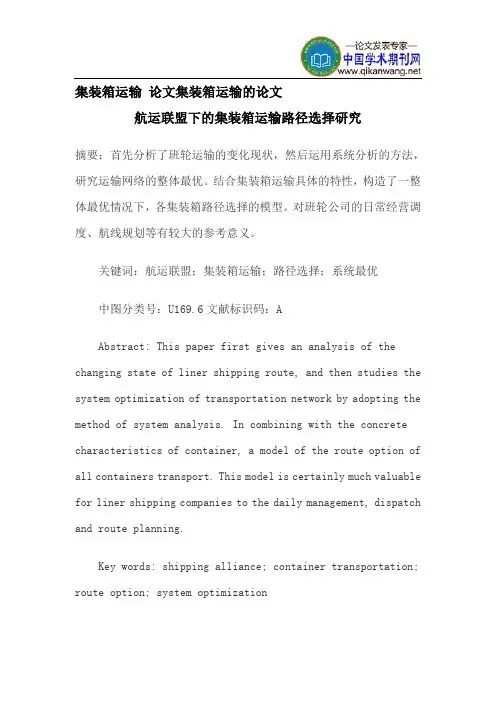 —论文发表专家—
中国学术期刊网
www.qikanwang.net

集装箱运输 论文集装箱运输的论文

航运联盟下的集装箱运输路径选择研究

摘要：首先分析了班轮运输的变化现状，然后运用系统分析的方法，研究运输网络的整体最优。结合集装箱运输具体的特性，构造了一整体最优情况下，各集装箱路径选择的模型。对班轮公司的日常经营调度、航线规划等有较大的参考意义。

关键词：航运联盟；集装箱运输；路径选择；系统最优

中图分类号：U169.6 文献标识码：A

Abstract: This paper first gives an analysis of the changing state of liner shipping route, and then studies the system optimization of transportation network by adopting the method of system analysis. In combining with the concrete characteristics of container, a model of the route option of all containers transport. This model is certainly much valuable for liner shipping companies to the daily management, dispatch and route planning.

Key words: shipping alliance; container transportation; route option; system optimization